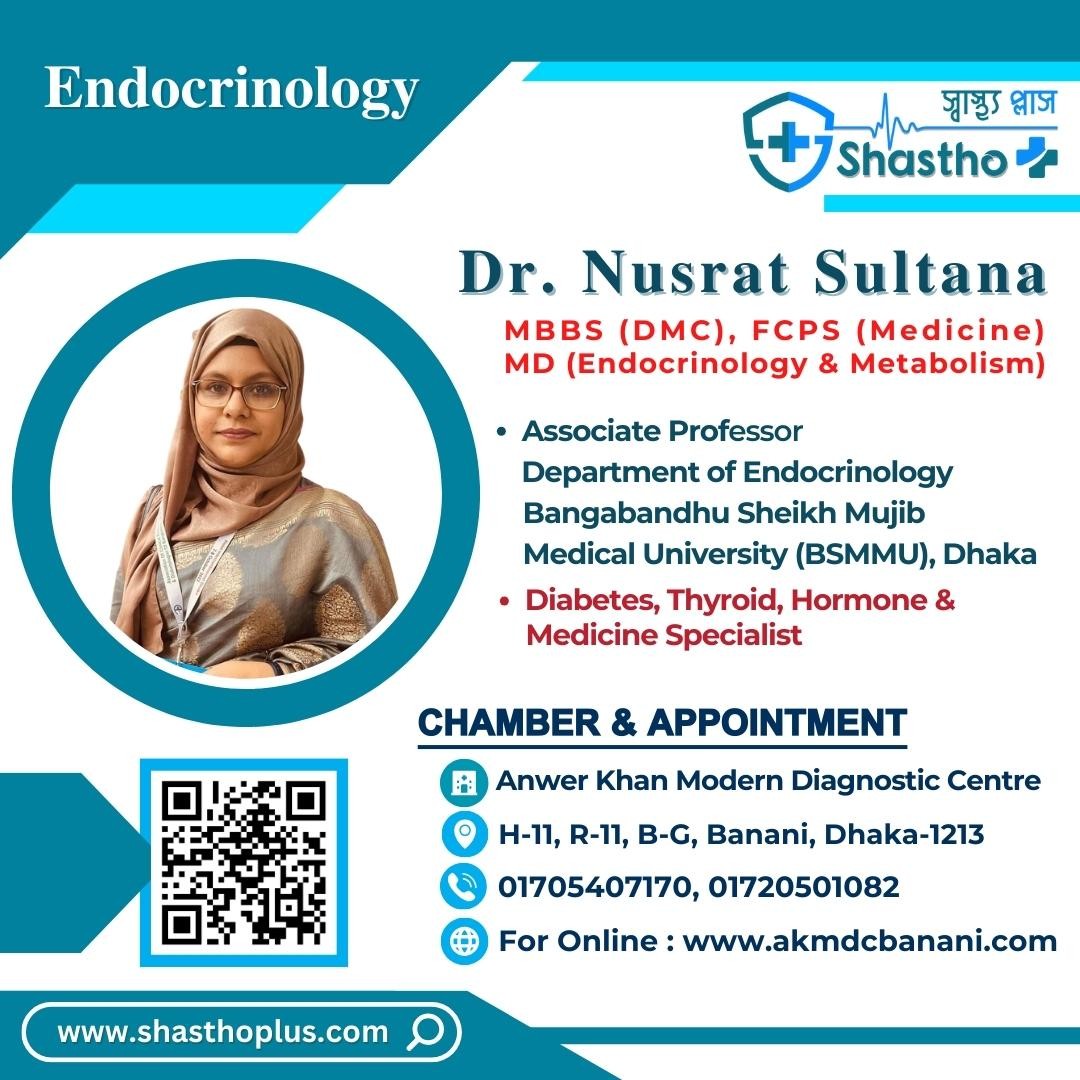 Endocrinology

স্বাস্থ্য প্লাস
Shastho

Dr. Nusrat Sultana

MBBS (DMC), FCPS (Medicine)
MD (Endocrinology & Metabolism)

• Associate Professor Department of Endocrinology Bangabandhu Sheikh Mujib Medical University (BSMMU), Dhaka
• Diabetes, Thyroid, Hormone & Medicine Specialist

CHAMBER & APPOINTMENT

Anwer Khan Modern Diagnostic Centre
H-11, R-11, B-G, Banani, Dhaka-1213
01705407170, 01720501082
For Online : www.akmdcbanani.com

www.shasthoplus.com